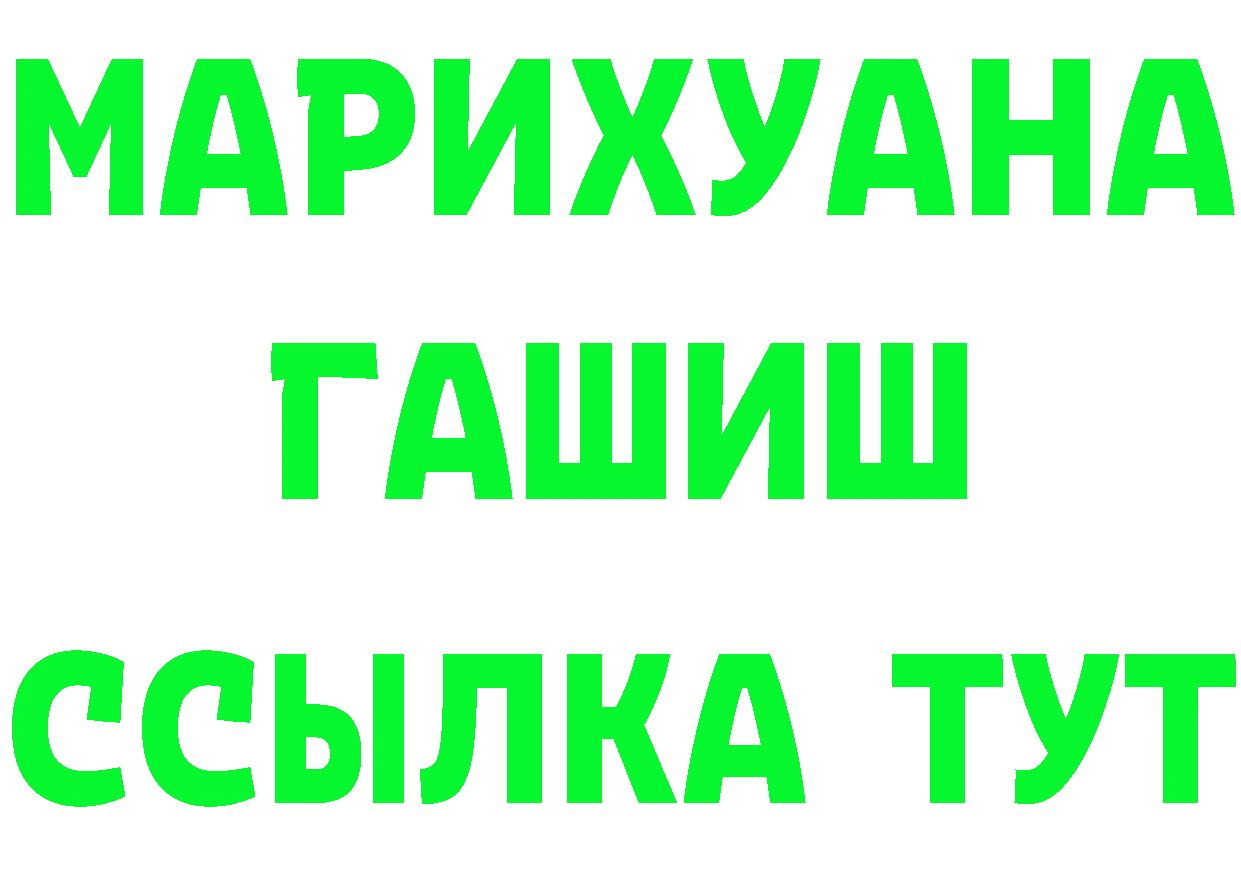 МАРИХУАНА
ГАШИШ
ССЫЛКА ТУТ